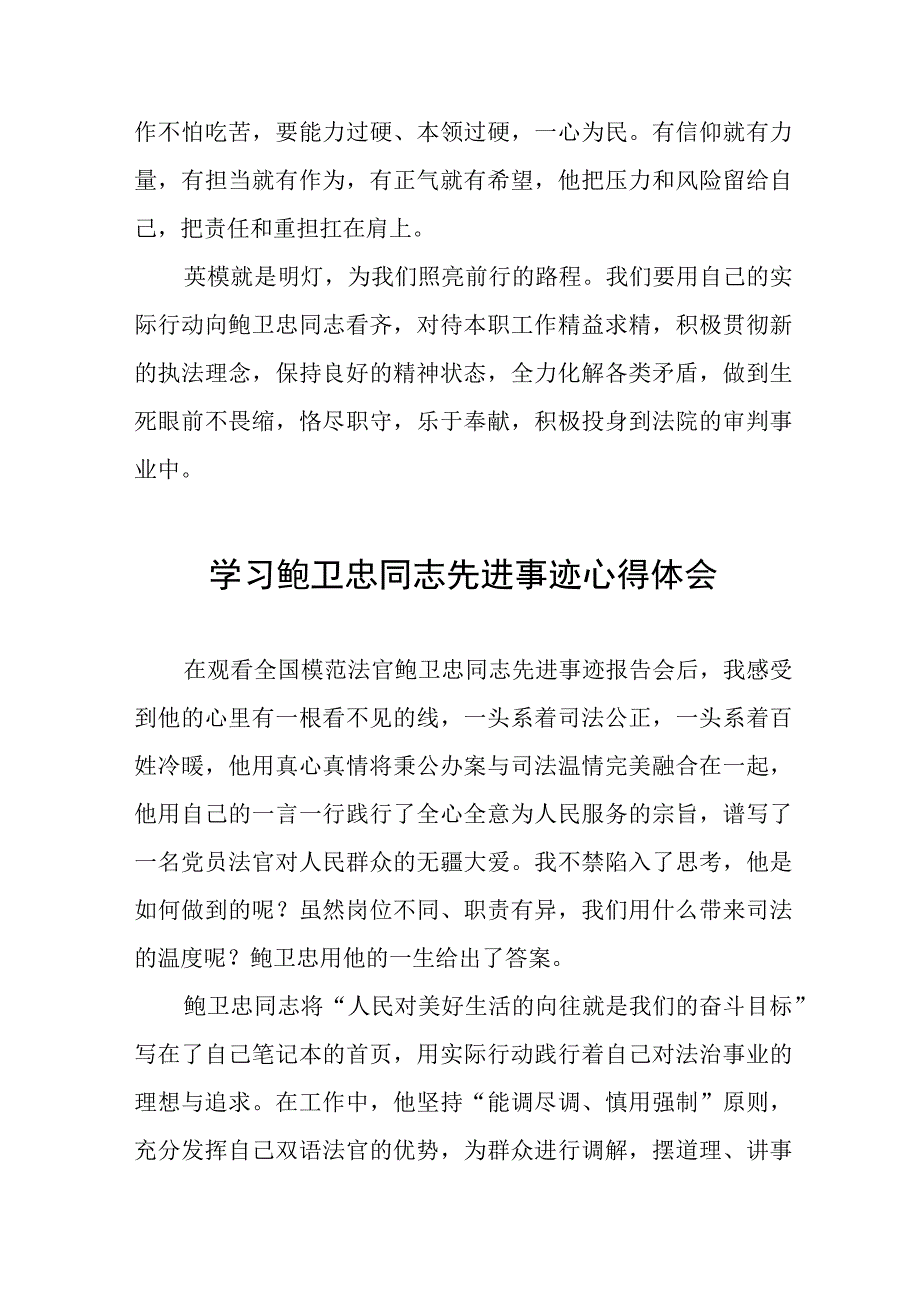 作不怕吃苦，要能力过硬、本领过硬，一心为民。有信仰就有力量，有担当就有作为，有正气就有希望，他把压力和风险留给自己，把责任和重担扛在肩上。

英模就是明灯，为我们照亮前行的路程。我们要用自己的实际行动向鲍卫忠同志看齐，对待本职工作精益求精，积极贯彻新的执法理念，保持良好的精神状态，全力化解各类矛盾，做到生死眼前不畏缩，恪尽职守，乐于奉献，积极投身到法院的审判事业中。

学习鲍卫忠同志先进事迹心得体会

在观看全国模范法官鲍卫忠同志先进事迹报告会后，我感受到他的心里有一根看不见的线，一头系着司法公正，一头系着百姓冷暖，他用真心真情将秉公办案与司法温情完美融合在一起，他用自己的一言一行践行了全心全意为人民服务的宗旨，谱写了一名党员法官对人民群众的无疆大爱。我不禁陷入了思考，他是如何做到的呢？虽然岗位不同、职责有异，我们用什么带来司法的温度呢？鲍卫忠用他的一生给出了答案。

鲍卫忠同志将“人民对美好生活的向往就是我们的奋斗目标”写在了自己笔记本的首页，用实际行动践行着自己对法治事业的理想与追求。在工作中，他坚持“能调尽调、慎用强制”原则，充分发挥自己双语法官的优势，为群众进行调解，摆道理、讲事